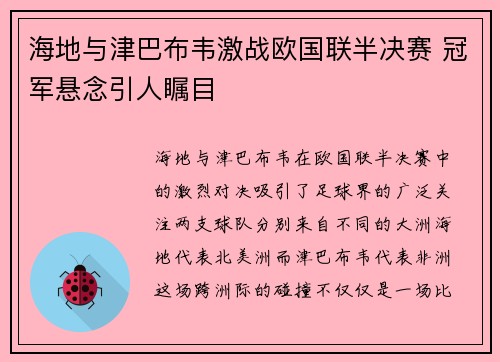 海地与津巴布韦激战欧国联半决赛 冠军悬念引人瞩目

海地与津巴布韦在欧国联半决赛中的激烈对决吸引了足球界的广泛关注两支球队分别来自不同的大洲海地代表北美洲而津巴布韦代表非洲这场跨洲际的碰撞不仅仅是一场比